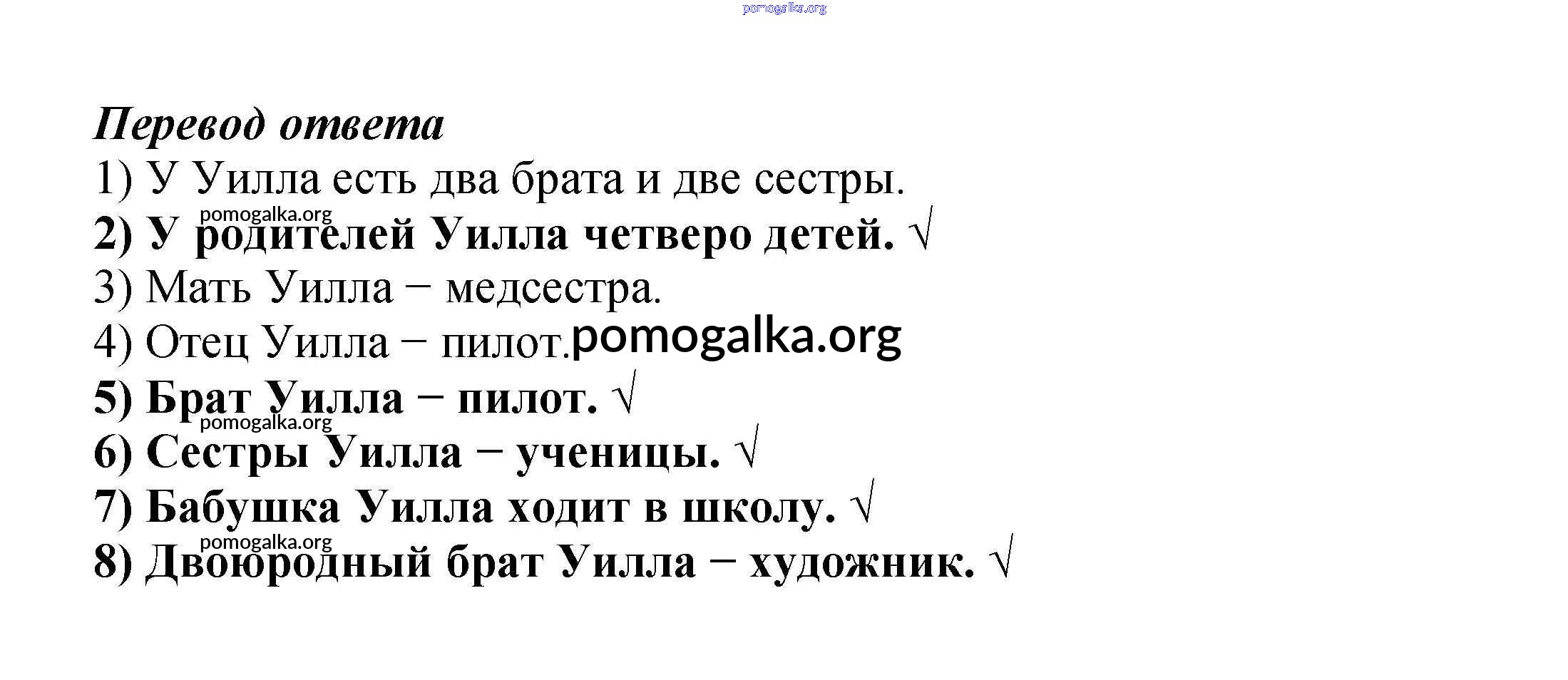 Перевод ответа
1) У Уилла есть два брата и две сестры.
2) У родителей Уилла четверо детей. √
3) Мать Уилла – медсестра.
4) Отец Уилла – пилот.
5) Брат Уилла – пилот. √
6) Сестры Уилла – ученицы. √
7) Бабушка Уилла ходит в школу. √
8) Двоюродный брат Уилла – художник. √

pomogalka.org